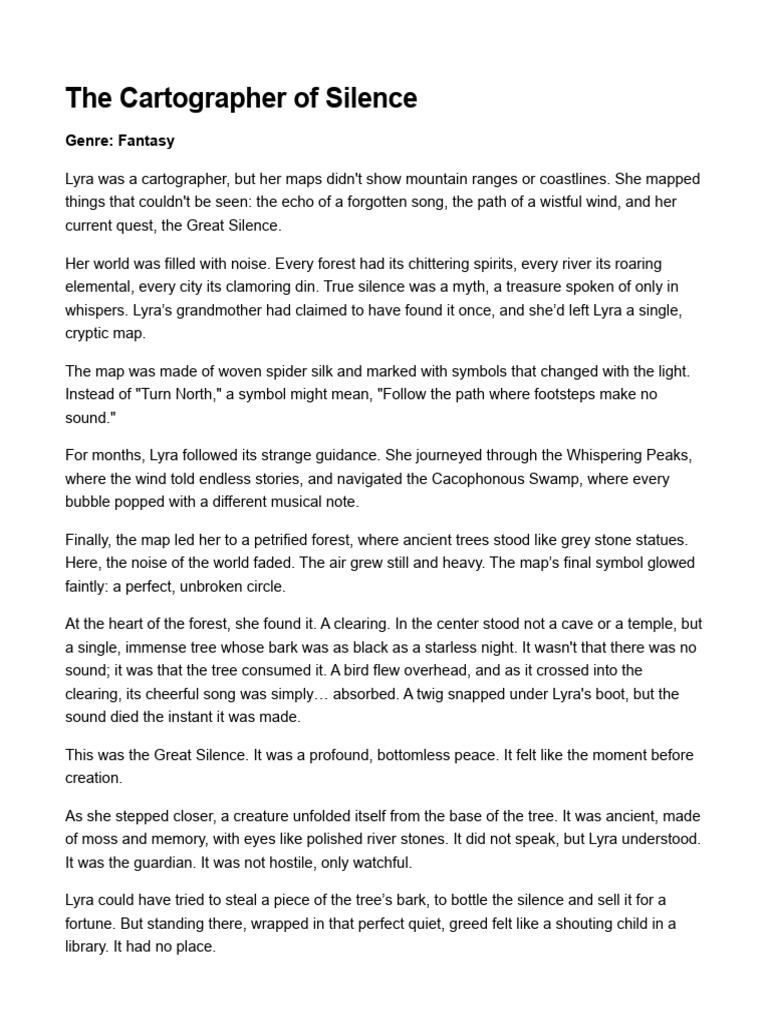 The Cartographer of Silence

Genre: Fantasy

Lyra was a cartographer, but her maps didn't show mountain ranges or coastlines. She mapped things that couldn't be seen: the echo of a forgotten song, the path of a wistful wind, and her current quest, the Great Silence.

Her world was filled with noise. Every forest had its chittering spirits, every river its roaring elemental, every city its clamoring din. True silence was a myth, a treasure spoken of only in whispers. Lyra's grandmother had claimed to have found it once, and she'd left Lyra a single, cryptic map.

The map was made of woven spider silk and marked with symbols that changed with the light. Instead of "Turn North," a symbol might mean, "Follow the path where footsteps make no sound."

For months, Lyra followed its strange guidance. She journeyed through the Whispering Peaks, where the wind told endless stories, and navigated the Cacophonous Swamp, where every bubble popped with a different musical note.

Finally, the map led her to a petrified forest, where ancient trees stood like grey stone statues. Here, the noise of the world faded. The air grew still and heavy. The map's final symbol glowed faintly: a perfect, unbroken circle.

At the heart of the forest, she found it. A clearing. In the center stood not a cave or a temple, but a single, immense tree whose bark was as black as a starless night. It wasn't that there was no sound; it was that the tree consumed it. A bird flew overhead, and as it crossed into the clearing, its cheerful song was simply… absorbed. A twig snapped under Lyra's boot, but the sound died the instant it was made.

This was the Great Silence. It was a profound, bottomless peace. It felt like the moment before creation.

As she stepped closer, a creature unfolded itself from the base of the tree. It was ancient, made of moss and memory, with eyes like polished river stones. It did not speak, but Lyra understood. It was the guardian. It was not hostile, only watchful.

Lyra could have tried to steal a piece of the tree's bark, to bottle the silence and sell it for a fortune. But standing there, wrapped in that perfect quiet, greed felt like a shouting child in a library. It had no place.